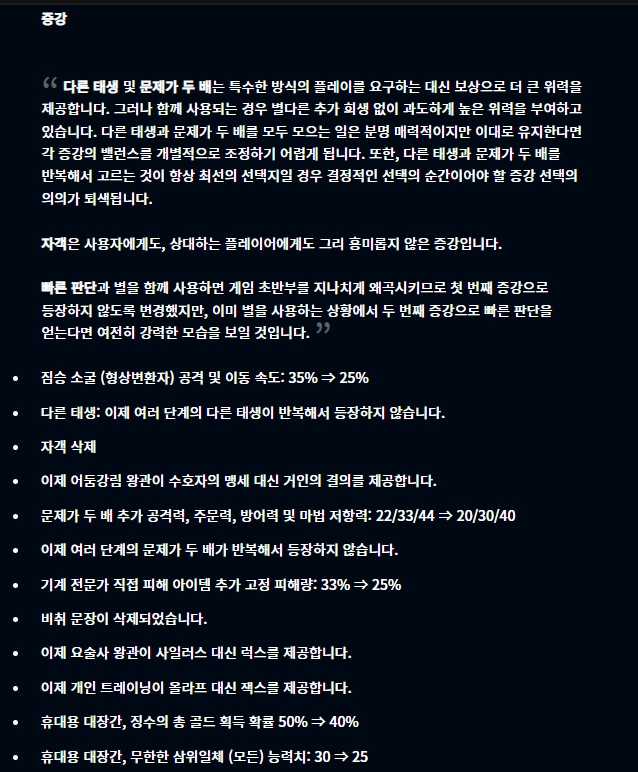 증강

“ 다른 태생 및 문제가 두 배는 특수한 방식의 플레이를 요구하는 대신 보상으로 더 큰 위력을 제공합니다. 그러나 함께 사용되는 경우 별다른 추가 희생 없이 과도하게 높은 위력을 부여하고 있습니다. 다른 태생과 문제가 두 배를 모두 모으는 일은 분명 매력적이지만 이대로 유지한다면 각 증강의 밸런스를 개별적으로 조정하기 어렵게 됩니다. 또한, 다른 태생과 문제가 두 배를 반복해서 고르는 것이 항상 최선의 선택지일 경우 결정적인 선택의 순간이어야 할 증강 선택의 의의가 퇴색됩니다.

자객은 사용자에게도, 상대하는 플레이어에게도 그리 흥미롭지 않은 증강입니다.

빠른 판단과 별을 함께 사용하면 게임 초반부를 지나치게 왜곡시키므로 첫 번째 증강으로 등장하지 않도록 변경했지만, 이미 별을 사용하는 상황에서 두 번째 증강으로 빠른 판단을 얻는다면 여전히 강력한 모습을 보일 것입니다. ”

• 짐승 소굴 (형상변환자) 공격 및 이동 속도: 35% ⇒ 25%
• 다른 태생: 이제 여러 단계의 다른 태생이 반복해서 등장하지 않습니다.
• 자객 삭제
• 이제 어둠강림 왕관이 수호자의 맹세 대신 거인의 결의를 제공합니다.
• 문제가 두 배 추가 공격력, 주문력, 방어력 및 마법 저항력: 22/33/44 ⇒ 20/30/40
• 이제 여러 단계의 문제가 두 배가 반복해서 등장하지 않습니다.
• 기계 전문가 직접 피해 아이템 추가 고정 피해량: 33% ⇒ 25%
• 비취 문장이 삭제되었습니다.
• 이제 요술사 왕관이 사일러스 대신 럭스를 제공합니다.
• 이제 개인 트레이닝이 올라프 대신 잭스를 제공합니다.
• 휴대용 대장간, 징수의 총 골드 획득 확률 50% ⇒ 40%
• 휴대용 대장간, 무한한 삼위일체 (모든) 능력치: 30 ⇒ 25